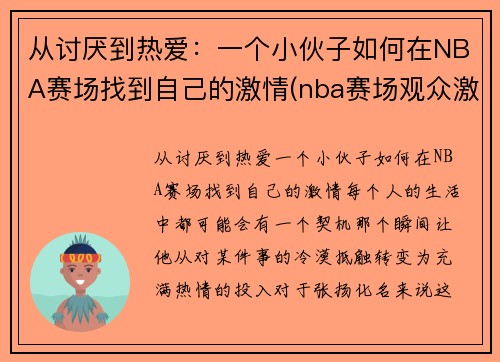 从讨厌到热爱：一个小伙子如何在NBA赛场找到自己的激情(nba赛场观众激

从讨厌到热爱一个小伙子如何在NBA赛场找到自己的激情每个人的生活中都可能会有一个契机那个瞬间让他从对某件事的冷漠抵触转变为充满热情的投入对于张扬化名来说这